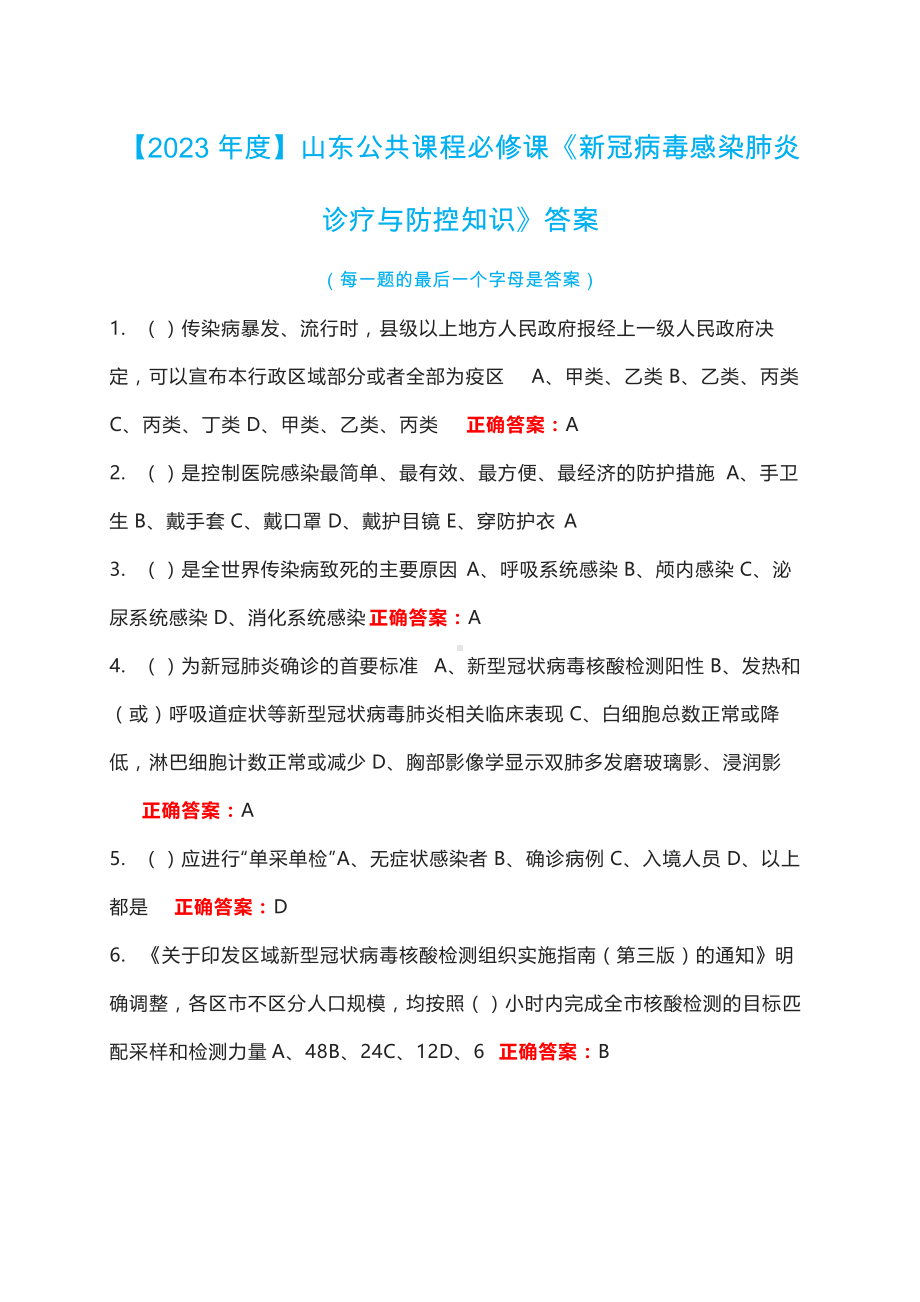 【2023 年度】山东公共课程必修课《新冠病毒感染肺炎诊疗与防控知识》答案

（每一题的最后一个字母是答案）

1. （ ）传染病暴发、流行时，县级以上地方人民政府报经上一级人民政府决定，可以宣布本行政区域部分或者全部为疫区 A、甲类、乙类 B、乙类、丙类 C、丙类、丁类 D、甲类、乙类、丙类 正确答案：A

2. （ ）是控制医院感染最简单、最有效、最方便、最经济的防护措施 A、手卫生 B、戴手套 C、戴口罩 D、戴护目镜 E、穿防护衣 A

3. （ ）是全世界传染病致死的主要原因 A、呼吸系统感染 B、颅内感染 C、泌尿系统感染 D、消化系统感染 正确答案：A

4. （ ）为新冠肺炎确诊的首要标准 A、新型冠状病毒核酸检测阳性 B、发热和（或）呼吸道症状等新型冠状病毒肺炎相关临床表现 C、白细胞总数正常或降低，淋巴细胞计数正常或减少 D、胸部影像学显示双肺多发磨玻璃影、浸润影 正确答案：A

5. （ ）应进行“单采单检”A、无症状感染者 B、确诊病例 C、入境人员 D、以上都是 正确答案：D

6. 《关于印发区域新型冠状病毒核酸检测组织实施指南（第三版）的通知》明确调整，各区市不区分人口规模，均按照（ ）小时内完成全市核酸检测的目标匹配采样和检测力量 A、48B、24C、12D、6 正确答案：B